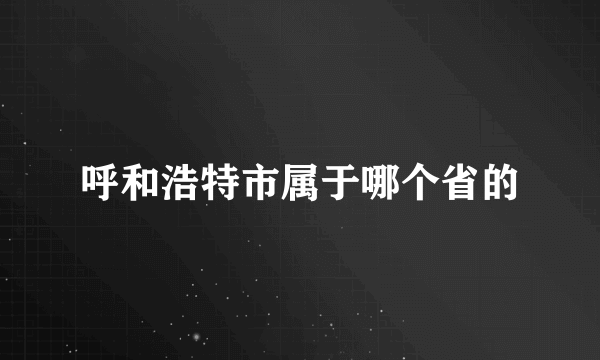 呼和浩特市属于哪个省的